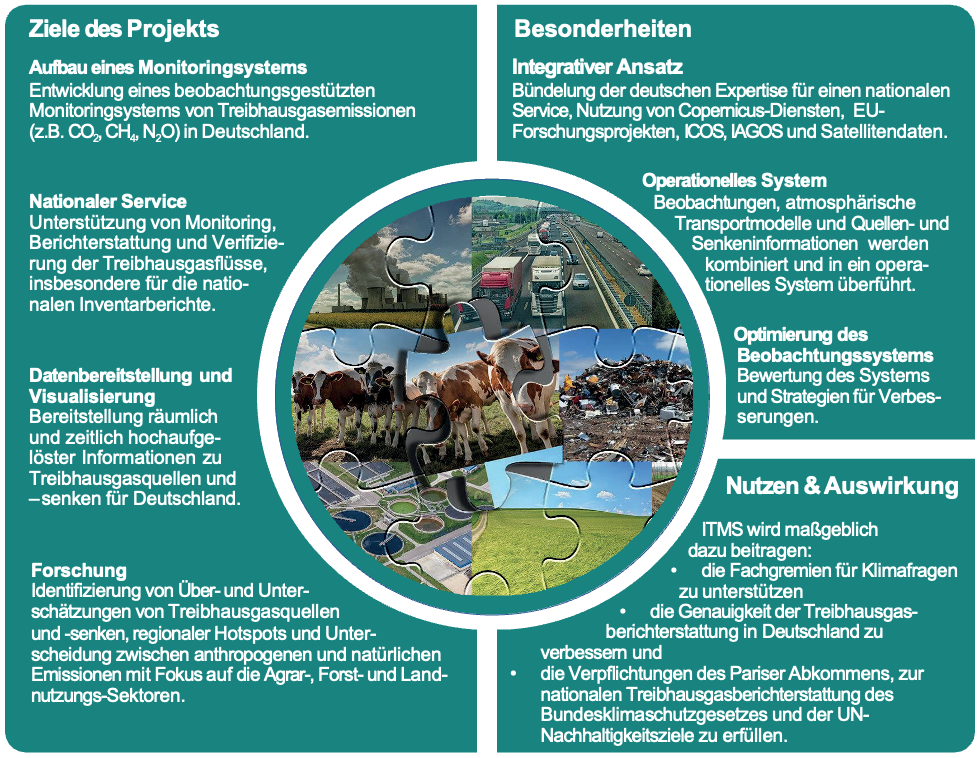 Ziele des Projekts

Aufbau eines Monitoringsystems
Entwicklung eines beobachtungsgestützten Monitoringsystems von Treibhausgasemissionen (z.B. $CO_2$, $CH_4$, $N_2O$) in Deutschland.

Nationaler Service
Unterstützung von Monitoring, Berichterstattung und Verifizierung der Treibhausgasflüsse, insbesondere für die nationalen Inventarberichte.

Datenbereitstellung und Visualisierung
Bereitstellung räumlich und zeitlich hochaufgelöster Informationen zu Treibhausgasquellen und –senken für Deutschland.

Forschung
Identifizierung von Über- und Unterschätzungen von Treibhausgasquellen und -senken, regionaler Hotspots und Unterscheidung zwischen anthropogenen und natürlichen Emissionen mit Fokus auf die Agrar-, Forst- und Landnutzungs-Sektoren.

Besonderheiten

Integrativer Ansatz
Bündelung der deutschen Expertise für einen nationalen Service, Nutzung von Copernicus-Diensten, EU-Forschungsprojekten, ICOS, IAGOS und Satellitendaten.

Operationelles System
Beobachtungen, atmosphärische Transportmodelle und Quellen- und Senkeninformationen werden kombiniert und in ein operationelles System überführt.

Optimierung des Beobachtungssystems
Bewertung des Systems und Strategien für Verbesserungen.

Nutzen & Auswirkung

ITMS wird maßgeblich dazu beitragen:
• die Fachgremien für Klimafragen zu unterstützen
• die Genauigkeit der Treibhausgasberichterstattung in Deutschland zu verbessern und
• die Verpflichtungen des Pariser Abkommens, zur nationalen Treibhausgasberichterstattung des Bundesklimaschutzgesetzes und der UN-Nachhaltigkeitsziele zu erfüllen.